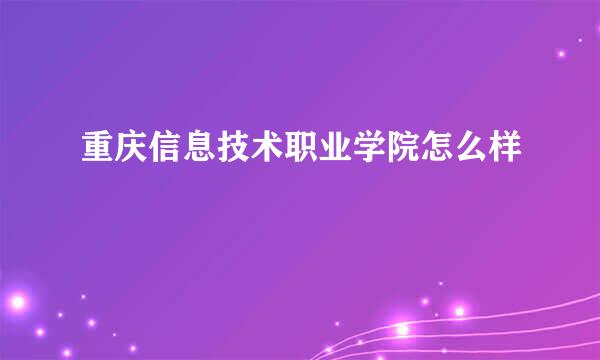 重庆信息技术职业学院怎么样